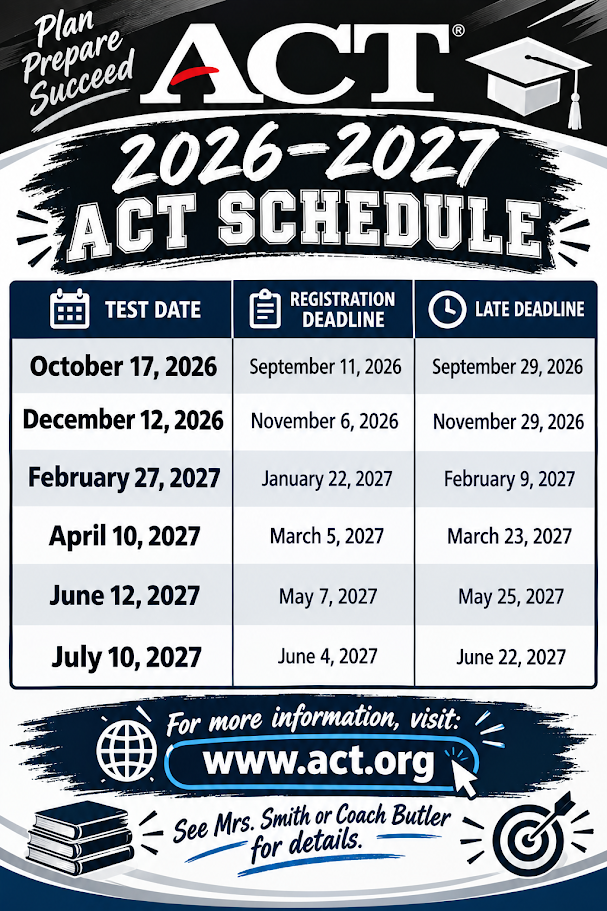 Plan Prepare Succeed

ACT®

2026-2027 ACT SCHEDULE

| TEST DATE | REGISTRATION DEADLINE | LATE DEADLINE |
|---|---|---|
| October 17, 2026 | September 11, 2026 | September 29, 2026 |
| December 12, 2026 | November 6, 2026 | November 29, 2026 |
| February 27, 2027 | January 22, 2027 | February 9, 2027 |
| April 10, 2027 | March 5, 2027 | March 23, 2027 |
| June 12, 2027 | May 7, 2027 | May 25, 2027 |
| July 10, 2027 | June 4, 2027 | June 22, 2027 |

For more information, visit:
www.act.org

See Mrs. Smith or Coach Butler for details.